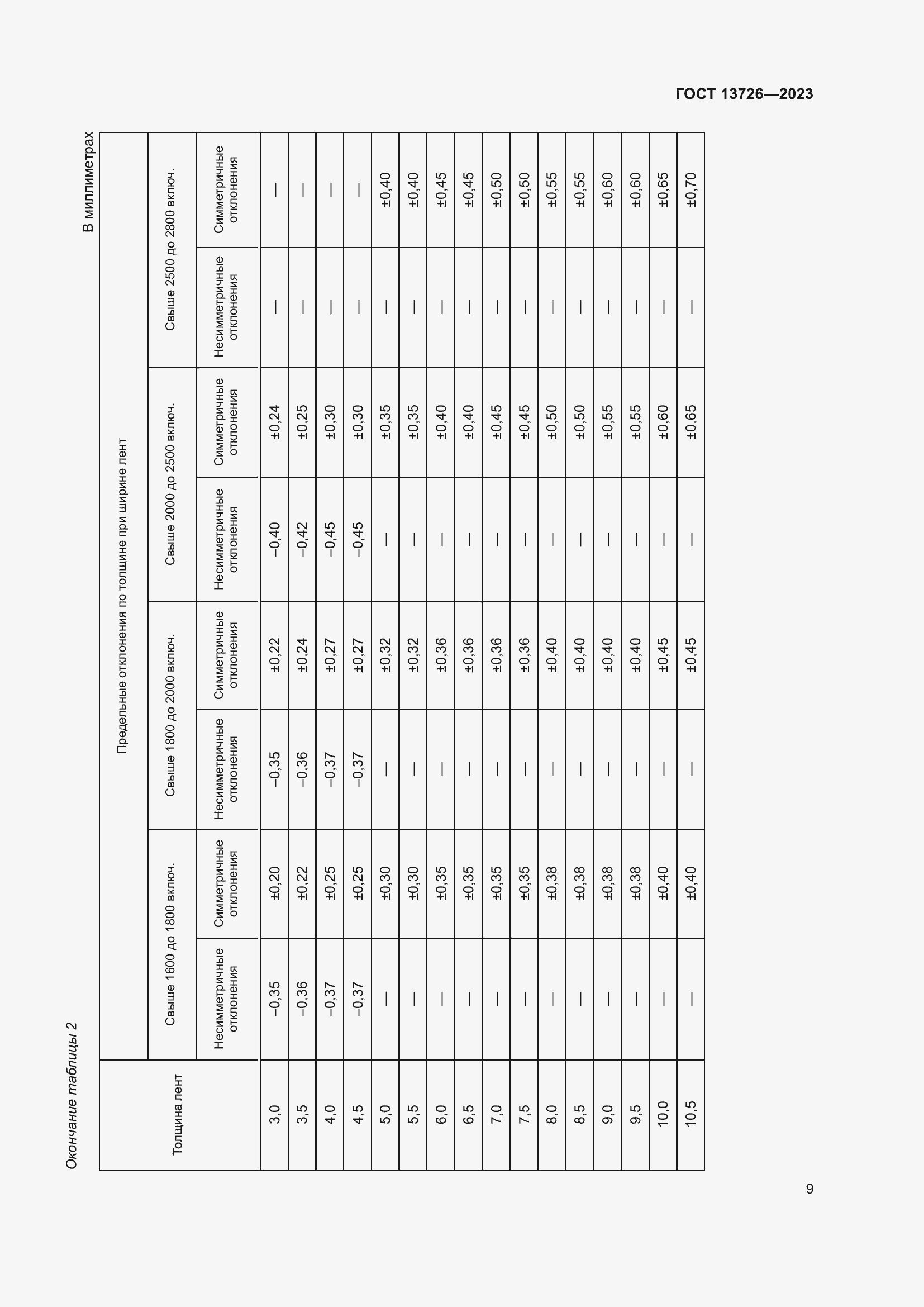 ГОСТ 13726—2023

Окончание таблицы 2

В миллиметрах

| Толщина лент | Предельные отклонения по толщине при ширине лент | | | | | | | |
|---|---|---|---|---|---|---|---|---|
| | Свыше 1600 до 1800 включ. | | Свыше 1800 до 2000 включ. | | Свыше 2000 до 2500 включ. | | Свыше 2500 до 2800 включ. | |
| | Несимметричные отклонения | Симметричные отклонения | Несимметричные отклонения | Симметричные отклонения | Несимметричные отклонения | Симметричные отклонения | Несимметричные отклонения | Симметричные отклонения |
| 3,0 | –0,35 | ±0,20 | –0,35 | ±0,22 | –0,40 | ±0,24 | — | — |
| 3,5 | –0,36 | ±0,22 | –0,36 | ±0,24 | –0,42 | ±0,25 | — | — |
| 4,0 | –0,37 | ±0,25 | –0,37 | ±0,27 | –0,45 | ±0,30 | — | — |
| 4,5 | –0,37 | ±0,25 | –0,37 | ±0,27 | –0,45 | ±0,30 | — | — |
| 5,0 | — | ±0,30 | — | ±0,32 | — | ±0,35 | — | ±0,40 |
| 5,5 | — | ±0,30 | — | ±0,32 | — | ±0,35 | — | ±0,40 |
| 6,0 | — | ±0,35 | — | ±0,36 | — | ±0,40 | — | ±0,45 |
| 6,5 | — | ±0,35 | — | ±0,36 | — | ±0,40 | — | ±0,45 |
| 7,0 | — | ±0,35 | — | ±0,36 | — | ±0,45 | — | ±0,50 |
| 7,5 | — | ±0,35 | — | ±0,36 | — | ±0,45 | — | ±0,50 |
| 8,0 | — | ±0,38 | — | ±0,40 | — | ±0,50 | — | ±0,55 |
| 8,5 | — | ±0,38 | — | ±0,40 | — | ±0,50 | — | ±0,55 |
| 9,0 | — | ±0,38 | — | ±0,40 | — | ±0,55 | — | ±0,60 |
| 9,5 | — | ±0,38 | — | ±0,40 | — | ±0,55 | — | ±0,60 |
| 10,0 | — | ±0,40 | — | ±0,45 | — | ±0,60 | — | ±0,65 |
| 10,5 | — | ±0,40 | — | ±0,45 | — | ±0,65 | — | ±0,70 |

9